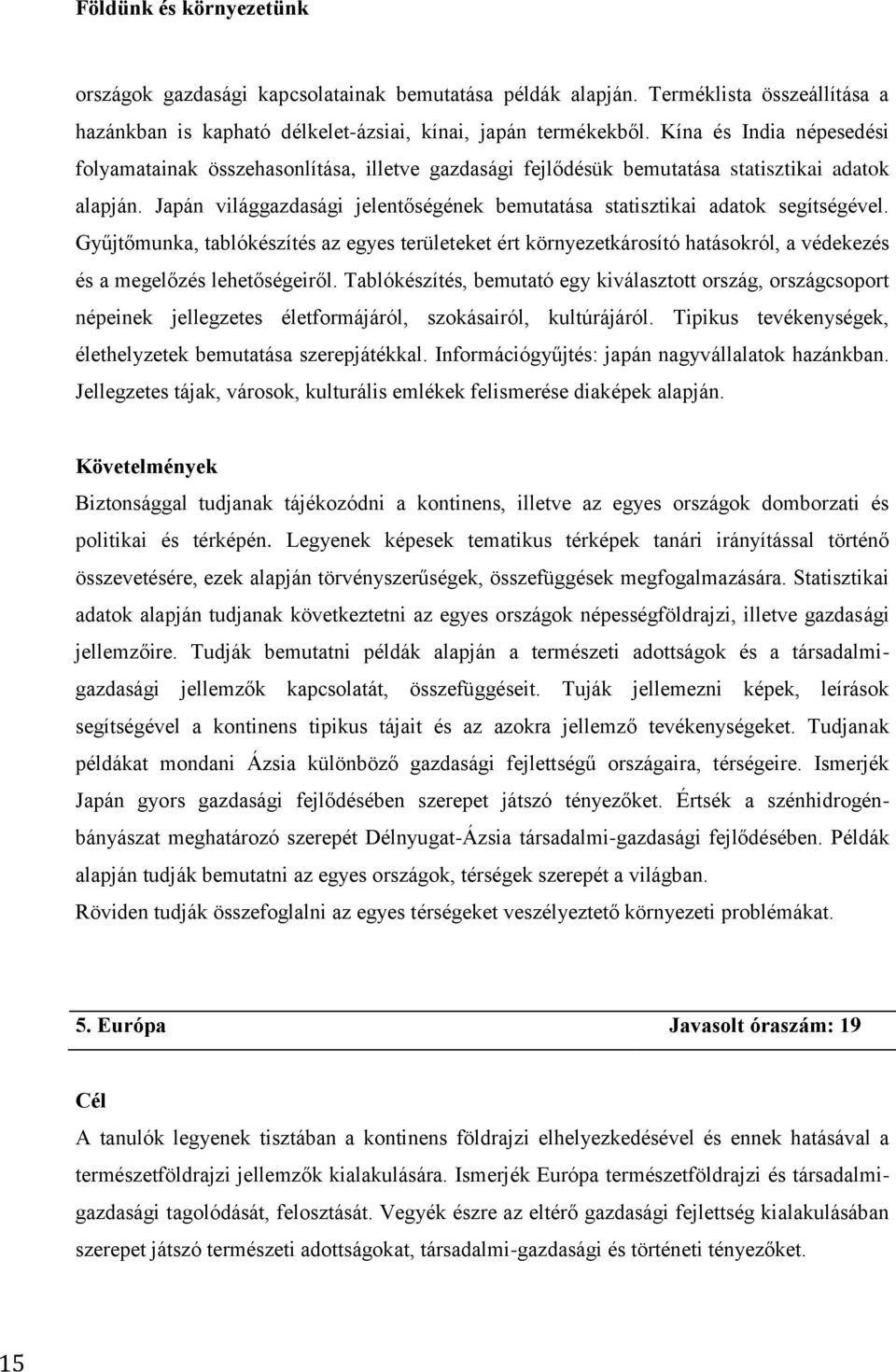 Földünk és környezetünk

országok gazdasági kapcsolatainak bemutatása példák alapján. Terméklista összeállítása a hazánkban is kapható délkelet-ázsiai, kínai, japán termékekből. Kína és India népesedési folyamatainak összehasonlítása, illetve gazdasági fejlődésük bemutatása statisztikai adatok alapján. Japán világgazdasági jelentőségének bemutatása statisztikai adatok segítségével. Gyűjtőmunka, tablókészítés az egyes területeket ért környezetkárosító hatásokról, a védekezés és a megelőzés lehetőségeiről. Tablókészítés, bemutató egy kiválasztott ország, országcsoport népeinek jellegzetes életformájáról, szokásairól, kultúrájáról. Tipikus tevékenységek, élethelyzetek bemutatása szerepjátékkal. Információgyűjtés: japán nagyvállalatok hazánkban. Jellegzetes tájak, városok, kulturális emlékek felismerése diaképek alapján.

Követelmények
Biztonsággal tudjanak tájékozódni a kontinens, illetve az egyes országok domborzati és politikai és térképén. Legyenek képesek tematikus térképek tanári irányítással történő összevetésére, ezek alapján törvényszerűségek, összefüggések megfogalmazására. Statisztikai adatok alapján tudjanak következtetni az egyes országok népességföldrajzi, illetve gazdasági jellemzőire. Tudják bemutatni példák alapján a természeti adottságok és a társadalmi-gazdasági jellemzők kapcsolatát, összefüggéseit. Tuják jellemezni képek, leírások segítségével a kontinens tipikus tájait és az azokra jellemző tevékenységeket. Tudjanak példákat mondani Ázsia különböző gazdasági fejlettségű országaira, térségeire. Ismerjék Japán gyors gazdasági fejlődésében szerepet játszó tényezőket. Értsék a szénhidrogénbányászat meghatározó szerepét Délnyugat-Ázsia társadalmi-gazdasági fejlődésében. Példák alapján tudják bemutatni az egyes országok, térségek szerepét a világban.
Röviden tudják összefoglalni az egyes térségeket veszélyeztető környezeti problémákat.

5. Európa Javasolt óraszám: 19

Cél
A tanulók legyenek tisztában a kontinens földrajzi elhelyezkedésével és ennek hatásával a természetföldrajzi jellemzők kialakulására. Ismerjék Európa természetföldrajzi és társadalmi-gazdasági tagolódását, felosztását. Vegyék észre az eltérő gazdasági fejlettség kialakulásában szerepet játszó természeti adottságokat, társadalmi-gazdasági és történeti tényezőket.

15